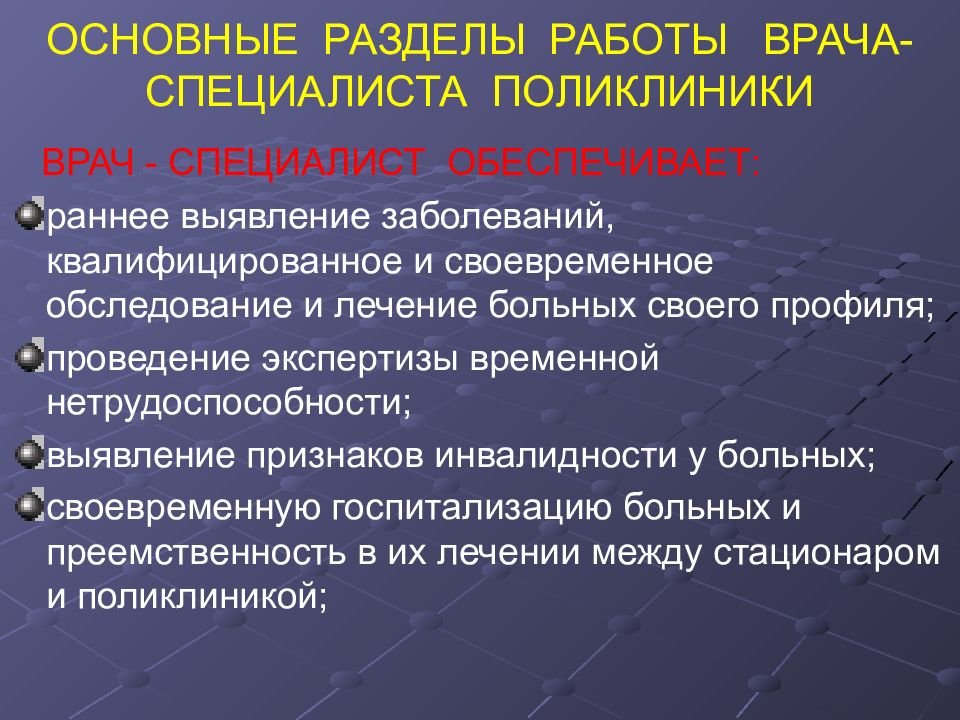 ОСНОВНЫЕ РАЗДЕЛЫ РАБОТЫ ВРАЧА-СПЕЦИАЛИСТА ПОЛИКЛИНИКИ

ВРАЧ - СПЕЦИАЛИСТ ОБЕСПЕЧИВАЕТ:

раннее выявление заболеваний, квалифицированное и своевременное обследование и лечение больных своего профиля;

проведение экспертизы временной нетрудоспособности;

выявление признаков инвалидности у больных;

своевременную госпитализацию больных и преемственность в их лечении между стационаром и поликлиникой;